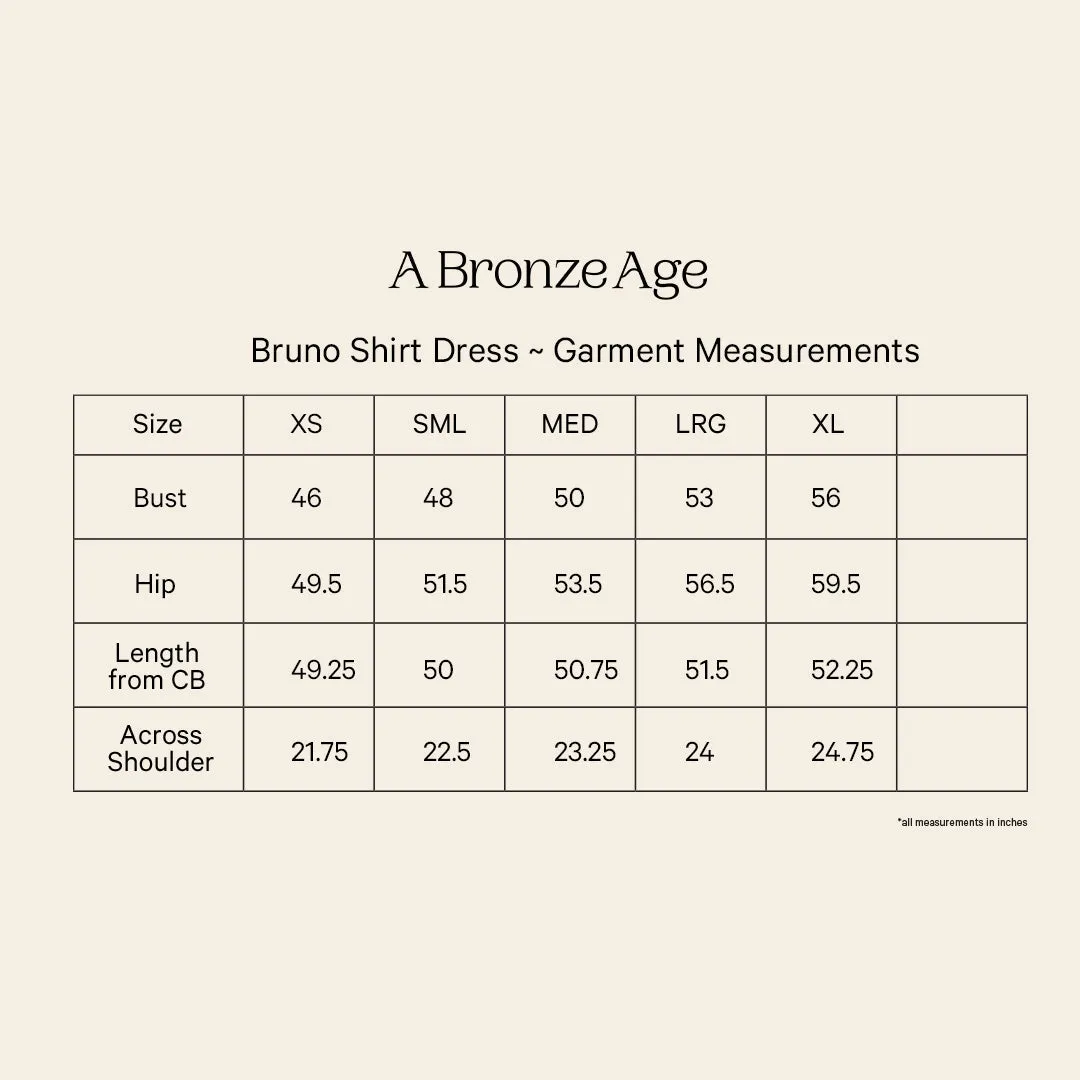 A Bronze Age

Bruno Shirt Dress ~ Garment Measurements

| Size | XS | SML | MED | LRG | XL | |
|---|---|---|---|---|---|---|
| Bust | 46 | 48 | 50 | 53 | 56 | |
| Hip | 49.5 | 51.5 | 53.5 | 56.5 | 59.5 | |
| Length from CB | 49.25 | 50 | 50.75 | 51.5 | 52.25 | |
| Across Shoulder | 21.75 | 22.5 | 23.25 | 24 | 24.75 | |

*all measurements in inches